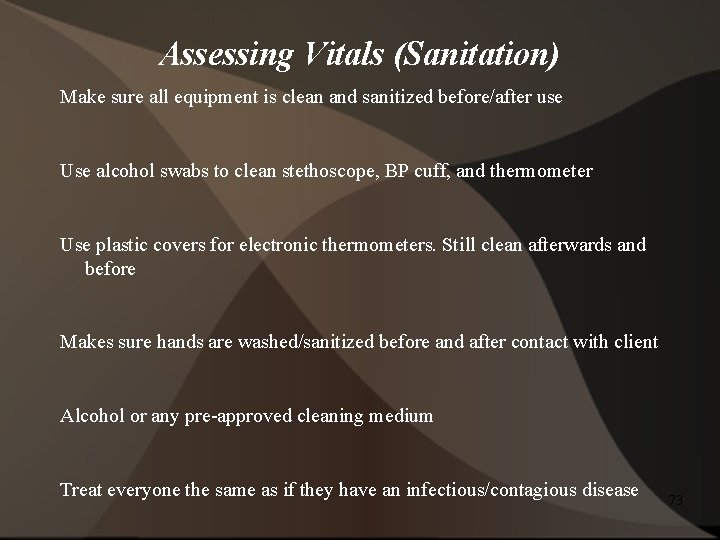 Assessing Vitals (Sanitation)

Make sure all equipment is clean and sanitized before/after use

Use alcohol swabs to clean stethoscope, BP cuff, and thermometer

Use plastic covers for electronic thermometers. Still clean afterwards and before

Makes sure hands are washed/sanitized before and after contact with client

Alcohol or any pre-approved cleaning medium

Treat everyone the same as if they have an infectious/contagious disease

73